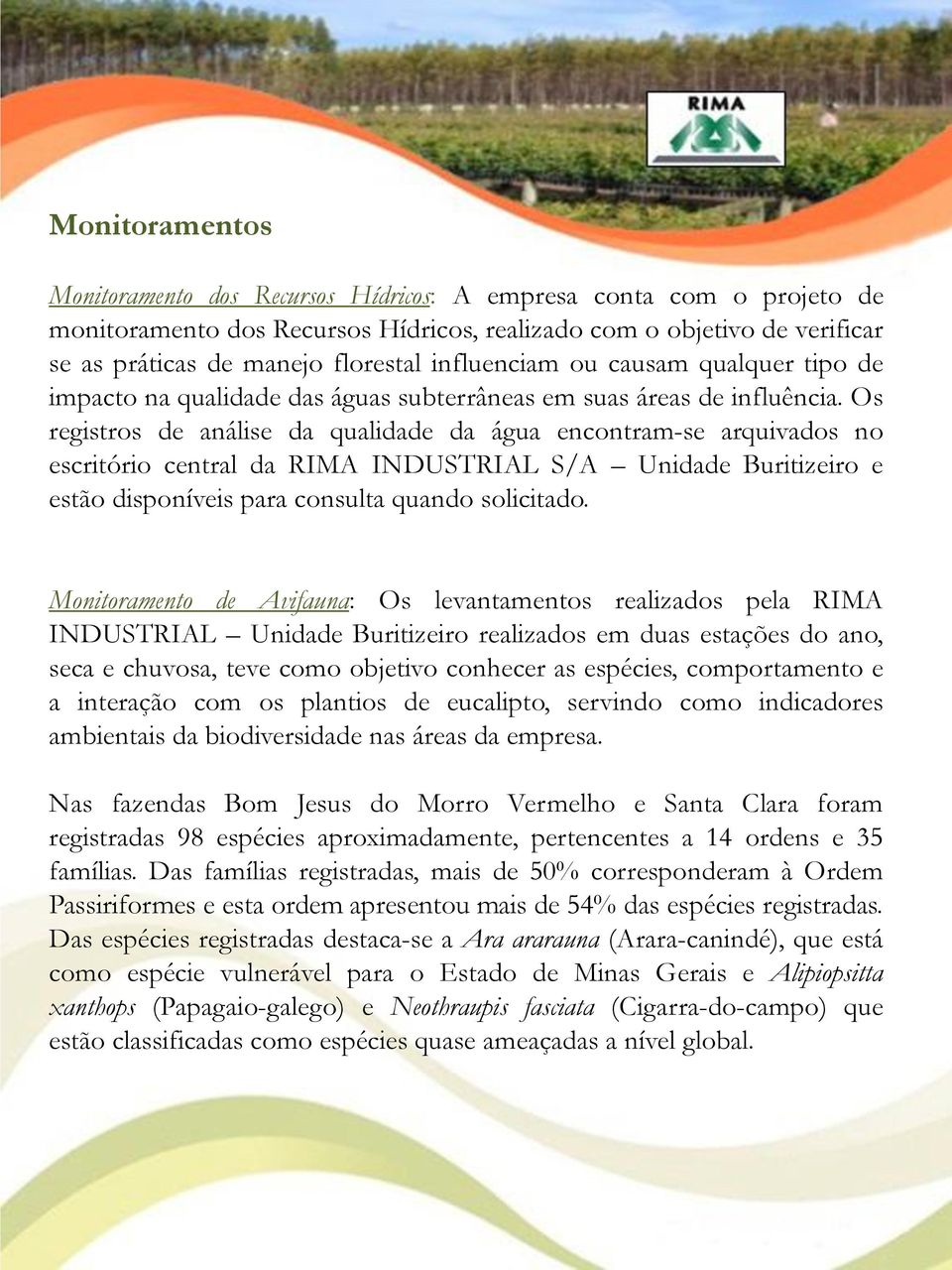 RIMA

Monitoramentos

Monitoramento dos Recursos Hídricos: A empresa conta com o projeto de monitoramento dos Recursos Hídricos, realizado com o objetivo de verificar se as práticas de manejo florestal influenciam ou causam qualquer tipo de impacto na qualidade das águas subterrâneas em suas áreas de influência. Os registros de análise da qualidade da água encontram-se arquivados no escritório central da RIMA INDUSTRIAL S/A – Unidade Buritizeiro e estão disponíveis para consulta quando solicitado.

Monitoramento de Avifauna: Os levantamentos realizados pela RIMA INDUSTRIAL – Unidade Buritizeiro realizados em duas estações do ano, seca e chuvosa, teve como objetivo conhecer as espécies, comportamento e a interação com os plantios de eucalipto, servindo como indicadores ambientais da biodiversidade nas áreas da empresa.

Nas fazendas Bom Jesus do Morro Vermelho e Santa Clara foram registradas 98 espécies aproximadamente, pertencentes a 14 ordens e 35 famílias. Das famílias registradas, mais de 50% corresponderam à Ordem Passiriformes e esta ordem apresentou mais de 54% das espécies registradas. Das espécies registradas destaca-se a Ara ararauna (Arara-canindé), que está como espécie vulnerável para o Estado de Minas Gerais e Alipiopsitta xanthops (Papagaio-galego) e Neothraupis fasciata (Cigarra-do-campo) que estão classificadas como espécies quase ameaçadas a nível global.